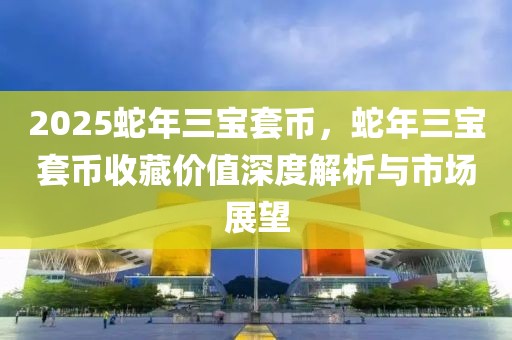 2025蛇年三宝套币，蛇年三宝套币收藏价值深度解析与市场展望